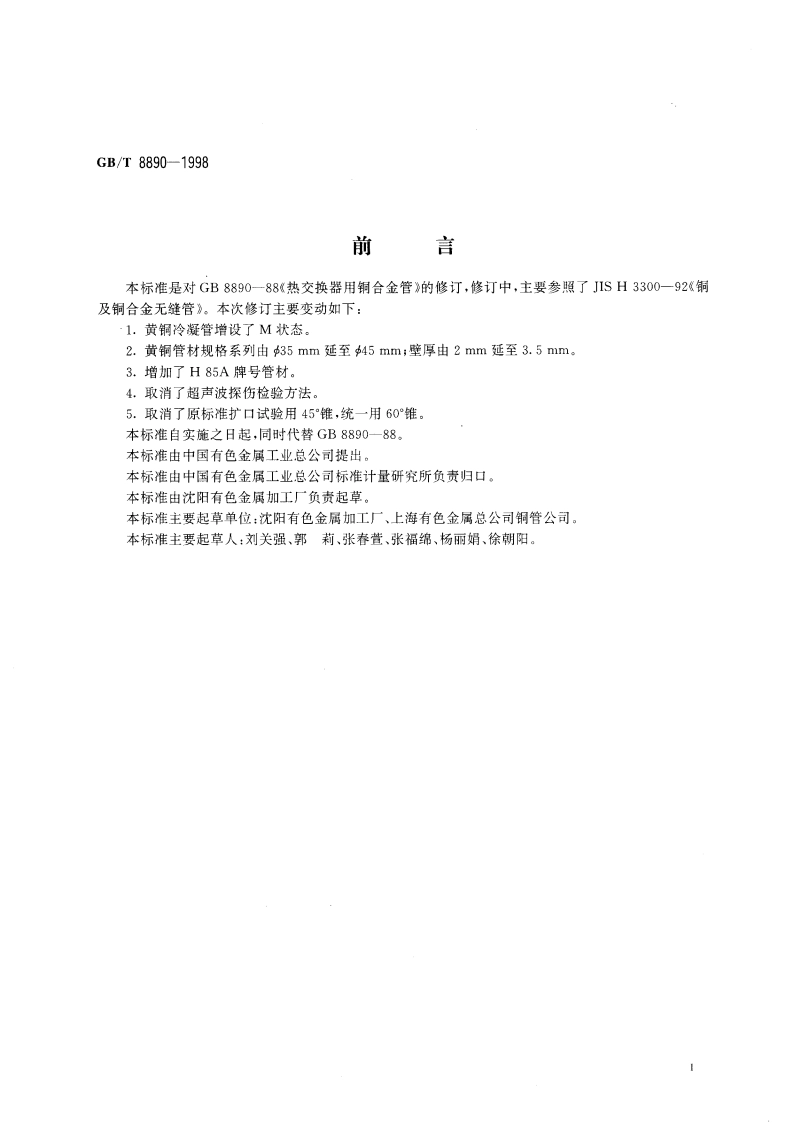 GB/T 8890—1998

前　　言

本标准是对 GB 8890—88《热交换器用铜合金管》的修订，修订中，主要参照了 JIS H 3300—92《铜及铜合金无缝管》。本次修订主要变动如下：

1. 黄铜冷凝管增设了 M 状态。

2. 黄铜管材规格系列由 $\phi$35 mm 延至 $\phi$45 mm；壁厚由 2 mm 延至 3.5 mm。

3. 增加了 H 85A 牌号管材。

4. 取消了超声波探伤检验方法。

5. 取消了原标准扩口试验用 45°锥，统一用 60°锥。

本标准自实施之日起，同时代替 GB 8890—88。

本标准由中国有色金属工业总公司提出。

本标准由中国有色金属工业总公司标准计量研究所负责归口。

本标准由沈阳有色金属加工厂负责起草。

本标准主要起草单位：沈阳有色金属加工厂、上海有色金属总公司铜管公司。

本标准主要起草人：刘关强、郭　莉、张春萱、张福绵、杨丽娟、徐朝阳。

I